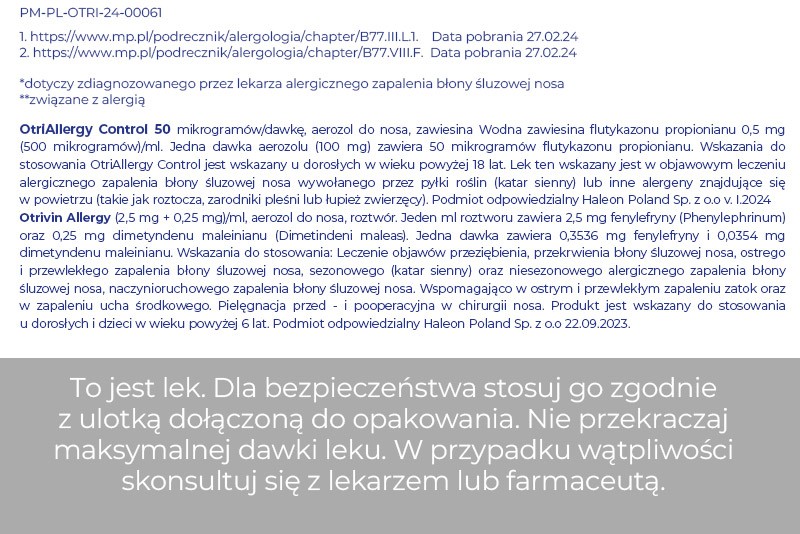 PM-PL-OTRI-24-00061

1. https://www.mp.pl/podrecznik/alergologia/chapter/B77.III.L.1. Data pobrania 27.02.24
2. https://www.mp.pl/podrecznik/alergologia/chapter/B77.VIII.F. Data pobrania 27.02.24

*dotyczy zdiagnozowanego przez lekarza alergicznego zapalenia błony śluzowej nosa
**związane z alergią

OtriAllergy Control 50 mikrogramów/dawkę, aerozol do nosa, zawiesina Wodna zawiesina flutykazonu propionianu 0,5 mg (500 mikrogramów)/ml. Jedna dawka aerozolu (100 mg) zawiera 50 mikrogramów flutykazonu propionianu. Wskazania do stosowania OtriAllergy Control jest wskazany u dorosłych w wieku powyżej 18 lat. Lek ten wskazany jest w objawowym leczeniu alergicznego zapalenia błony śluzowej nosa wywołanego przez pyłki roślin (katar sienny) lub inne alergeny znajdujące się w powietrzu (takie jak roztocza, zarodniki pleśni lub łupież zwierzęcy). Podmiot odpowiedzialny Haleon Poland Sp. z o.o v. I.2024
Otrivin Allergy (2,5 mg + 0,25 mg)/ml, aerozol do nosa, roztwór. Jeden ml roztworu zawiera 2,5 mg fenylefryny (Phenylephrinum) oraz 0,25 mg dimetyndenu maleinianu (Dimetindeni maleas). Jedna dawka zawiera 0,3536 mg fenylefryny i 0,0354 mg dimetyndenu maleinianu. Wskazania do stosowania: Leczenie objawów przeziębienia, przekrwienia błony śluzowej nosa, ostrego i przewlekłego zapalenia błony śluzowej nosa, sezonowego (katar sienny) oraz niesezonowego alergicznego zapalenia błony śluzowej nosa, naczynioruchowego zapalenia błony śluzowej nosa. Wspomagająco w ostrym i przewlekłym zapaleniu zatok oraz w zapaleniu ucha środkowego. Pielęgnacja przed - i pooperacyjna w chirurgii nosa. Produkt jest wskazany do stosowania u dorosłych i dzieci w wieku powyżej 6 lat. Podmiot odpowiedzialny Haleon Poland Sp. z o.o 22.09.2023.

To jest lek. Dla bezpieczeństwa stosuj go zgodnie z ulotką dołączoną do opakowania. Nie przekraczaj maksymalnej dawki leku. W przypadku wątpliwości skonsultuj się z lekarzem lub farmaceutą.